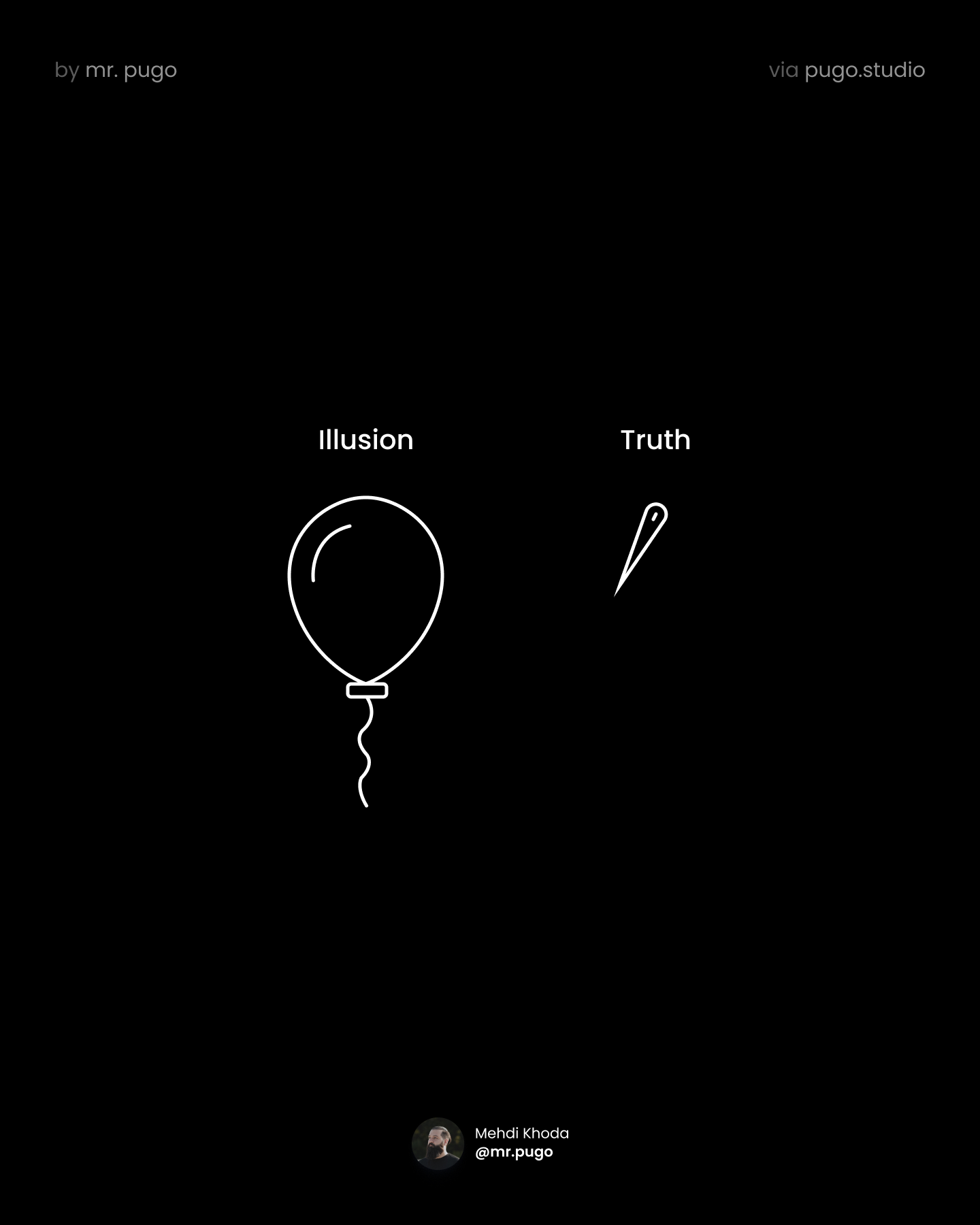 by mr. pugo

via pugo.studio

Illusion

Truth

Mehdi Khoda
@mr.pugo